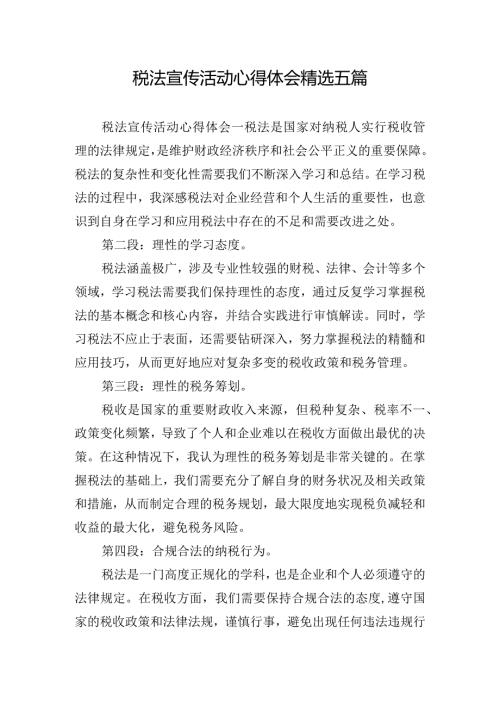 税法宣传活动心得体会精选五篇

税法宣传活动心得体会一税法是国家对纳税人实行税收管理的法律规定，是维护财政经济秩序和社会公平正义的重要保障。税法的复杂性和变化性需要我们不断深入学习和总结。在学习税法的过程中，我深感税法对企业经营和个人生活的重要性，也意识到自身在学习和应用税法中存在的不足和需要改进之处。

第二段：理性的学习态度。

税法涵盖极广，涉及专业性较强的财税、法律、会计等多个领域，学习税法需要我们保持理性的态度，通过反复学习掌握税法的基本概念和核心内容，并结合实践进行审慎解读。同时，学习税法不应止于表面，还需要钻研深入，努力掌握税法的精髓和应用技巧，从而更好地应对复杂多变的税收政策和税务管理。

第三段：理性的税务筹划。

税收是国家的重要财政收入来源，但税种复杂、税率不一、政策变化频繁，导致了个人和企业难以在税收方面做出最优的决策。在这种情况下，我认为理性的税务筹划是非常关键的。在掌握税法的基础上，我们需要充分了解自身的财务状况及相关政策和措施，从而制定合理的税务规划，最大限度地实现税负减轻和收益的最大化，避免税务风险。

第四段：合规合法的纳税行为。

税法是一门高度正规化的学科，也是企业和个人必须遵守的法律规定。在税收方面，我们需要保持合规合法的态度，遵守国家的税收政策和法律法规，谨慎行事，避免出现任何违法违规行